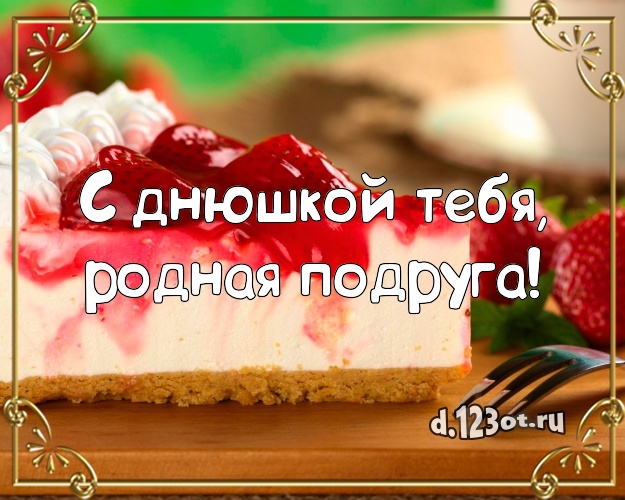 С днюшкой тебя, родная подруга!

d.123ot.ru